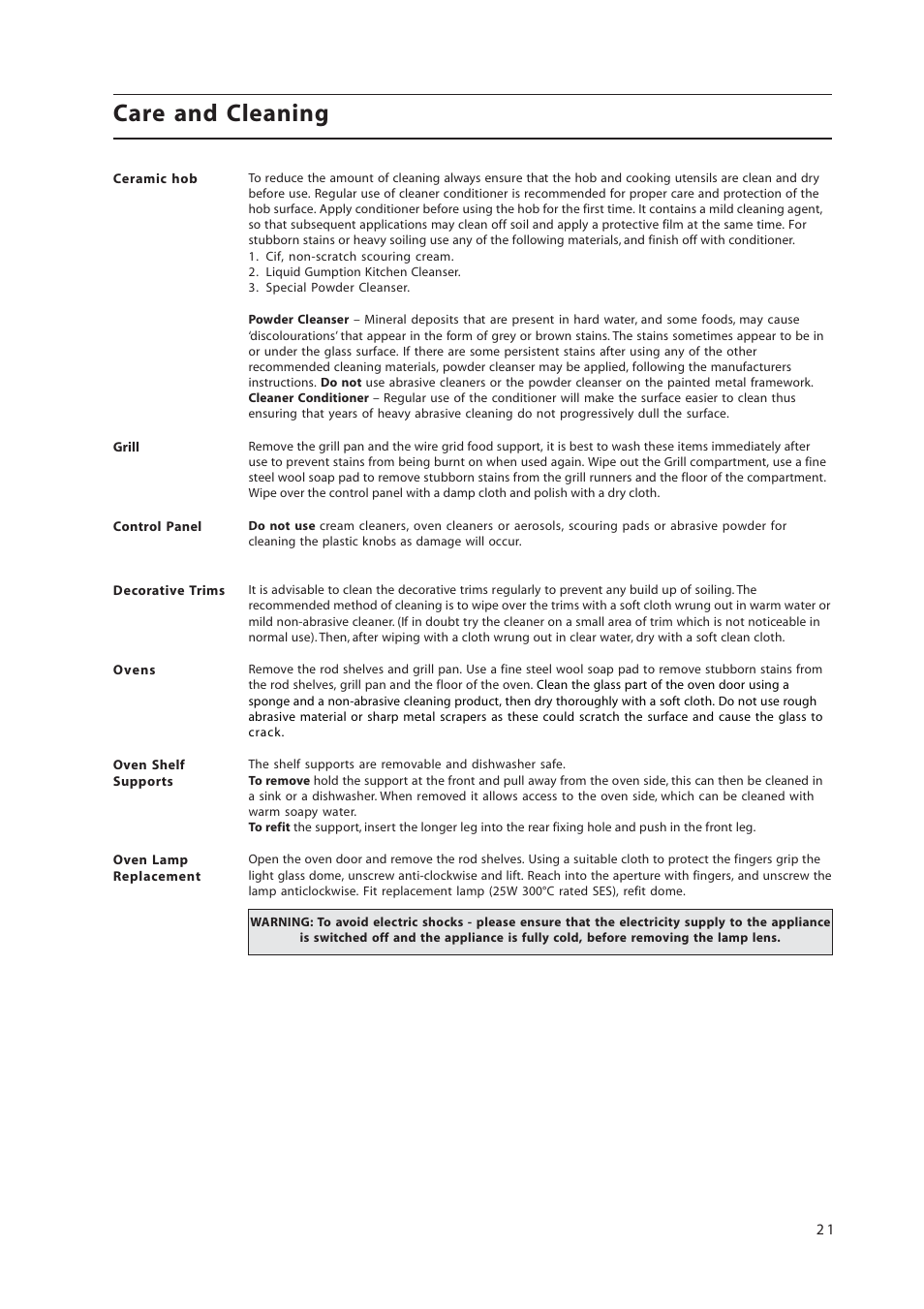 Care and Cleaning

Ceramic hob

To reduce the amount of cleaning always ensure that the hob and cooking utensils are clean and dry before use. Regular use of cleaner conditioner is recommended for proper care and protection of the hob surface. Apply conditioner before using the hob for the first time. It contains a mild cleaning agent, so that subsequent applications may clean off soil and apply a protective film at the same time. For stubborn stains or heavy soiling use any of the following materials, and finish off with conditioner.
1. Cif, non-scratch scouring cream.
2. Liquid Gumption Kitchen Cleanser.
3. Special Powder Cleanser.

Powder Cleanser – Mineral deposits that are present in hard water, and some foods, may cause 'discolourations' that appear in the form of grey or brown stains. The stains sometimes appear to be in or under the glass surface. If there are some persistent stains after using any of the other recommended cleaning materials, powder cleanser may be applied, following the manufacturers instructions. Do not use abrasive cleaners or the powder cleanser on the painted metal framework.
Cleaner Conditioner – Regular use of the conditioner will make the surface easier to clean thus ensuring that years of heavy abrasive cleaning do not progressively dull the surface.

Grill

Remove the grill pan and the wire grid food support, it is best to wash these items immediately after use to prevent stains from being burnt on when used again. Wipe out the Grill compartment, use a fine steel wool soap pad to remove stubborn stains from the grill runners and the floor of the compartment. Wipe over the control panel with a damp cloth and polish with a dry cloth.

Control Panel

Do not use cream cleaners, oven cleaners or aerosols, scouring pads or abrasive powder for cleaning the plastic knobs as damage will occur.

Decorative Trims

It is advisable to clean the decorative trims regularly to prevent any build up of soiling. The recommended method of cleaning is to wipe over the trims with a soft cloth wrung out in warm water or mild non-abrasive cleaner. (If in doubt try the cleaner on a small area of trim which is not noticeable in normal use). Then, after wiping with a cloth wrung out in clear water, dry with a soft clean cloth.

Ovens

Remove the rod shelves and grill pan. Use a fine steel wool soap pad to remove stubborn stains from the rod shelves, grill pan and the floor of the oven. Clean the glass part of the oven door using a sponge and a non-abrasive cleaning product, then dry thoroughly with a soft cloth. Do not use rough abrasive material or sharp metal scrapers as these could scratch the surface and cause the glass to crack.

Oven Shelf Supports

The shelf supports are removable and dishwasher safe.
To remove hold the support at the front and pull away from the oven side, this can then be cleaned in a sink or a dishwasher. When removed it allows access to the oven side, which can be cleaned with warm soapy water.
To refit the support, insert the longer leg into the rear fixing hole and push in the front leg.

Oven Lamp Replacement

Open the oven door and remove the rod shelves. Using a suitable cloth to protect the fingers grip the light glass dome, unscrew anti-clockwise and lift. Reach into the aperture with fingers, and unscrew the lamp anticlockwise. Fit replacement lamp (25W 300°C rated SES), refit dome.

WARNING: To avoid electric shocks - please ensure that the electricity supply to the appliance is switched off and the appliance is fully cold, before removing the lamp lens.

21